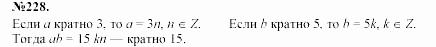 №228.

Если $a$ кратно 3, то $a = 3n$, $n \in Z$. Если $b$ кратно 5, то $b = 5k$, $k \in Z$. Тогда $ab = 15\ kn$ — кратно 15.